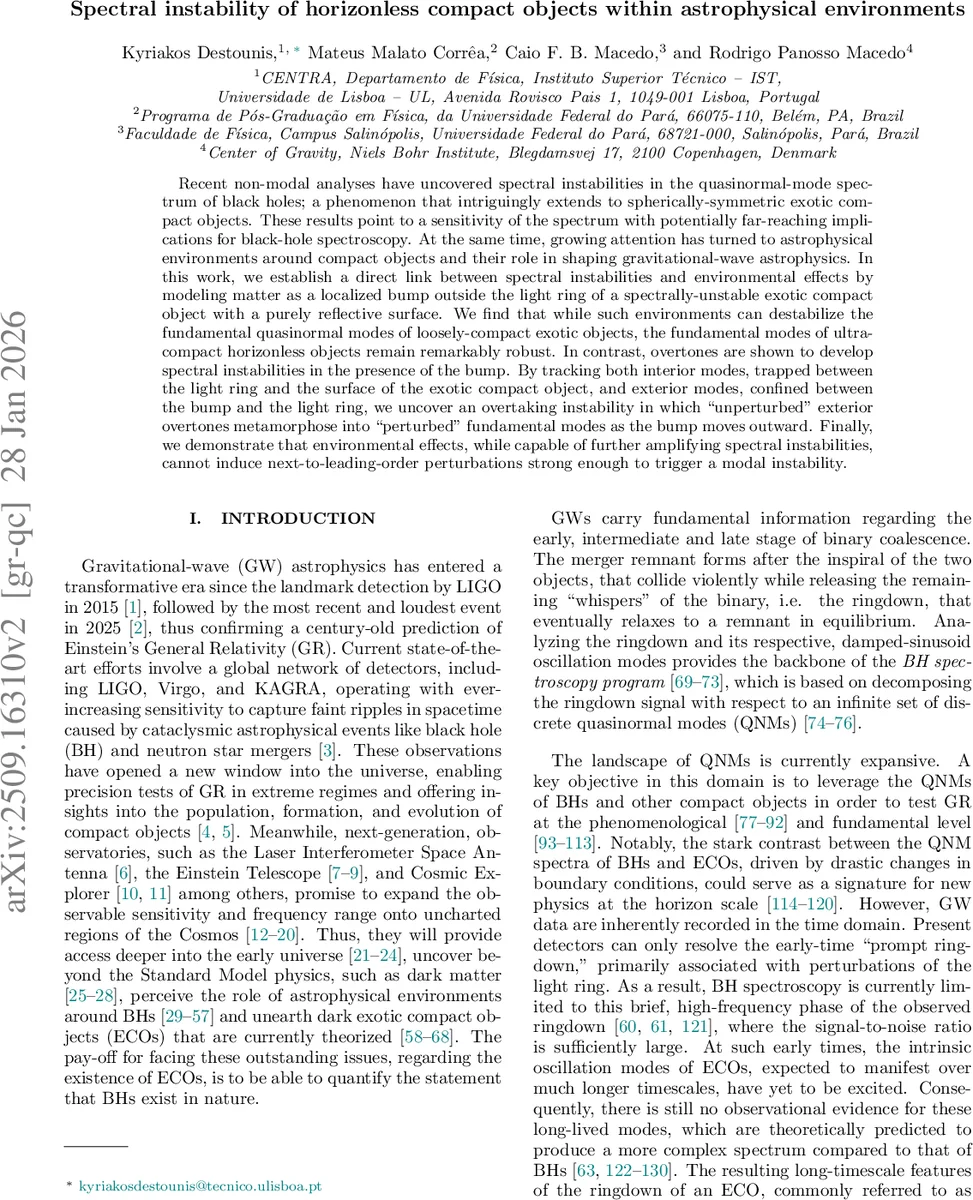 Spectral instability of horizonless compact objects within astrophysical environments

Kyriakos Destounis,$^{1,*}$ Mateus Malato Corrêa,$^{2}$ Caio F. B. Macedo,$^{3}$ and Rodrigo Panosso Macedo$^{4}$

$^{1}$CENTRA, Departamento de Física, Instituto Superior Técnico – IST, Universidade de Lisboa – UL, Avenida Rovisco Pais 1, 1049-001 Lisboa, Portugal
$^{2}$Programa de Pós-Graduação em Física, da Universidade Federal do Pará, 66075-110, Belém, PA, Brazil
$^{3}$Faculdade de Física, Campus Salinópolis, Universidade Federal do Pará, 68721-000, Salinópolis, Pará, Brazil
$^{4}$Center of Gravity, Niels Bohr Institute, Blegdamsvej 17, 2100 Copenhagen, Denmark

Recent non-modal analyses have uncovered spectral instabilities in the quasinormal-mode spectrum of black holes; a phenomenon that intriguingly extends to spherically-symmetric exotic compact objects. These results point to a sensitivity of the spectrum with potentially far-reaching implications for black-hole spectroscopy. At the same time, growing attention has turned to astrophysical environments around compact objects and their role in shaping gravitational-wave astrophysics. In this work, we establish a direct link between spectral instabilities and environmental effects by modeling matter as a localized bump outside the light ring of a spectrally-unstable exotic compact object with a purely reflective surface. We find that while such environments can destabilize the fundamental quasinormal modes of loosely-compact exotic objects, the fundamental modes of ultracompact horizonless objects remain remarkably robust. In contrast, overtones are shown to develop spectral instabilities in the presence of the bump. By tracking both interior modes, trapped between the light ring and the surface of the exotic compact object, and exterior modes, confined between the bump and the light ring, we uncover an overtaking instability in which "unperturbed" exterior overtones metamorphose into "perturbed" fundamental modes as the bump moves outward. Finally, we demonstrate that environmental effects, while capable of further amplifying spectral instabilities, cannot induce next-to-leading-order perturbations strong enough to trigger a modal instability.

arXiv:2509.16310v2 [gr-qc] 28 Jan 2026

I. INTRODUCTION

Gravitational-wave (GW) astrophysics has entered a transformative era since the landmark detection by LIGO in 2015 [1], followed by the most recent and loudest event in 2025 [2], thus confirming a century-old prediction of Einstein's General Relativity (GR). Current state-of-the-art efforts involve a global network of detectors, including LIGO, Virgo, and KAGRA, operating with ever-increasing sensitivity to capture faint ripples in spacetime caused by cataclysmic astrophysical events like black hole (BH) and neutron star mergers [3]. These observations have opened a new window into the universe, enabling precision tests of GR in extreme regimes and offering insights into the population, formation, and evolution of compact objects [4, 5]. Meanwhile, next-generation, observatories, such as the Laser Interferometer Space Antenna [6], the Einstein Telescope [7–9], and Cosmic Explorer [10, 11] among others, promise to expand the observable sensitivity and frequency range onto uncharted regions of the Cosmos [12–20]. Thus, they will provide access deeper into the early universe [21–24], uncover beyond the Standard Model physics, such as dark matter [25–28], perceive the role of astrophysical environments around BHs [29–57] and unearth dark exotic compact objects (ECOs) that are currently theorized [58–68]. The pay-off for facing these outstanding issues, regarding the existence of ECOs, is to be able to quantify the statement that BHs exist in nature.

* kyriakosdestounis@tecnico.ulisboa.pt

GWs carry fundamental information regarding the early, intermediate and late stage of binary coalescence. The merger remnant forms after the inspiral of the two objects, that collide violently while releasing the remaining "whispers" of the binary, i.e. the ringdown, that eventually relaxes to a remnant in equilibrium. Analyzing the ringdown and its respective, damped-sinusoid oscillation modes provides the backbone of the BH spectroscopy program [69–73], which is based on decomposing the ringdown signal with respect to an infinite set of discrete quasinormal modes (QNMs) [74–76].

The landscape of QNMs is currently expansive. A key objective in this domain is to leverage the QNMs of BHs and other compact objects in order to test GR at the phenomenological [77–92] and fundamental level [93–113]. Notably, the stark contrast between the QNM spectra of BHs and ECOs, driven by drastic changes in boundary conditions, could serve as a signature for new physics at the horizon scale [114–120]. However, GW data are inherently recorded in the time domain. Present detectors can only resolve the early-time "prompt ringdown," primarily associated with perturbations of the light ring. As a result, BH spectroscopy is currently limited to this brief, high-frequency phase of the observed ringdown [60, 61, 121], where the signal-to-noise ratio is sufficiently large. At such early times, the intrinsic oscillation modes of ECOs, expected to manifest over much longer timescales, have yet to be excited. Consequently, there is still no observational evidence for these long-lived modes, which are theoretically predicted to produce a more complex spectrum compared to that of BHs [63, 122–130]. The resulting long-timescale features of the ringdown of an ECO, commonly referred to as